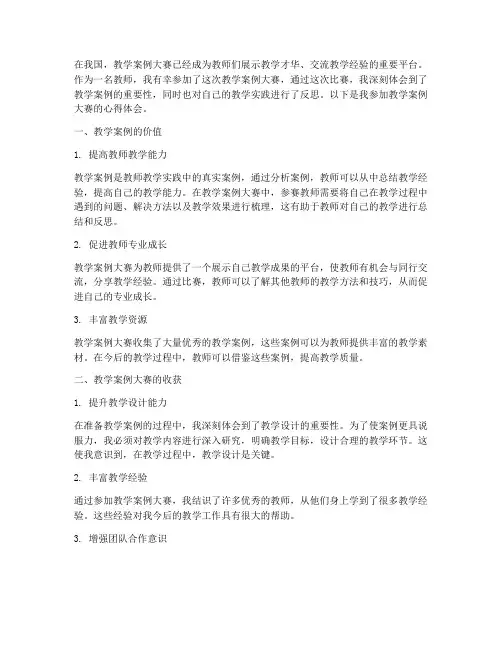 在我国，教学案例大赛已经成为教师们展示教学才华、交流教学经验的重要平台。作为一名教师，我有幸参加了这次教学案例大赛，通过这次比赛，我深刻体会到了教学案例的重要性，同时也对自己的教学实践进行了反思。以下是我参加教学案例大赛的心得体会。

一、教学案例的价值

1. 提高教师教学能力

教学案例是教师教学实践中的真实案例，通过分析案例，教师可以从中总结教学经验，提高自己的教学能力。在教学案例大赛中，参赛教师需要将自己在教学过程中遇到的问题、解决方法以及教学效果进行梳理，这有助于教师对自己的教学进行总结和反思。

2. 促进教师专业成长

教学案例大赛为教师提供了一个展示自己教学成果的平台，使教师有机会与同行交流，分享教学经验。通过比赛，教师可以了解其他教师的教学方法和技巧，从而促进自己的专业成长。

3. 丰富教学资源

教学案例大赛收集了大量优秀的教学案例，这些案例可以为教师提供丰富的教学素材。在今后的教学过程中，教师可以借鉴这些案例，提高教学质量。

二、教学案例大赛的收获

1. 提升教学设计能力

在准备教学案例的过程中，我深刻体会到了教学设计的重要性。为了使案例更具说服力，我必须对教学内容进行深入研究，明确教学目标，设计合理的教学环节。这使我意识到，在教学过程中，教学设计是关键。

2. 丰富教学经验

通过参加教学案例大赛，我结识了许多优秀的教师，从他们身上学到了很多教学经验。这些经验对我今后的教学工作具有很大的帮助。

3. 增强团队合作意识